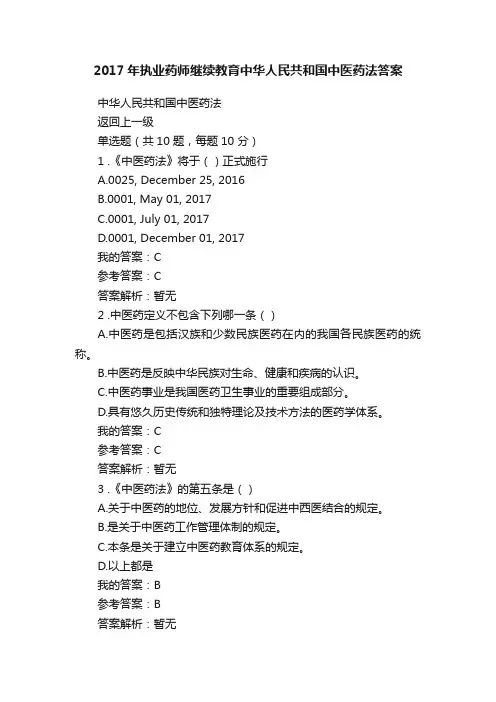 2017 年执业药师继续教育中华人民共和国中医药法答案

中华人民共和国中医药法
返回上一级
单选题（共 10 题，每题 10 分）
1 .《中医药法》将于（ ）正式施行
A.0025, December 25, 2016
B.0001, May 01, 2017
C.0001, July 01, 2017
D.0001, December 01, 2017
我的答案：C
参考答案：C
答案解析：暂无
2 .中医药定义不包含下列哪一条（ ）
A.中医药是包括汉族和少数民族医药在内的我国各民族医药的统称。
B.中医药是反映中华民族对生命、健康和疾病的认识。
C.中医药事业是我国医药卫生事业的重要组成部分。
D.具有悠久历史传统和独特理论及技术方法的医药学体系。
我的答案：C
参考答案：C
答案解析：暂无
3 .《中医药法》的第五条是（ ）
A.关于中医药的地位、发展方针和促进中西医结合的规定。
B.是关于中医药工作管理体制的规定。
C.本条是关于建立中医药教育体系的规定。
D.以上都是
我的答案：B
参考答案：B
答案解析：暂无